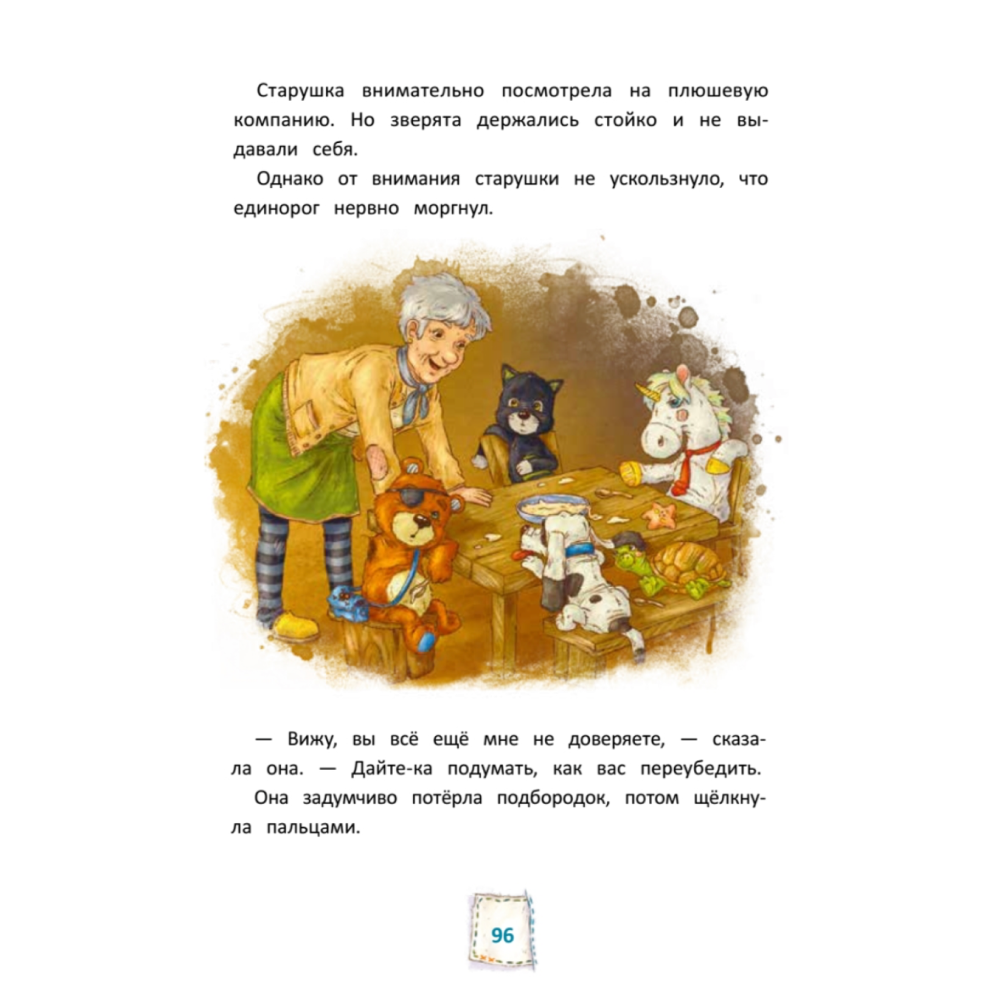 Старушка внимательно посмотрела на плюшевую компанию. Но зверята держались стойко и не выдавали себя.

Однако от внимания старушки не ускользнуло, что единорог нервно моргнул.

— Вижу, вы всё ещё мне не доверяете, — сказала она. — Дайте-ка подумать, как вас переубедить.

Она задумчиво потёрла подбородок, потом щёлкнула пальцами.

96